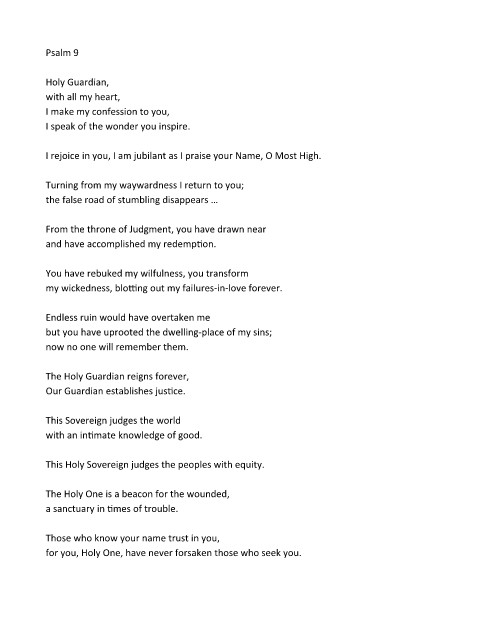 Psalm 9

Holy Guardian,
with all my heart,
I make my confession to you,
I speak of the wonder you inspire.

I rejoice in you, I am jubilant as I praise your Name, O Most High.

Turning from my waywardness I return to you;
the false road of stumbling disappears ...

From the throne of Judgment, you have drawn near
and have accomplished my redemption.

You have rebuked my wilfulness, you transform
my wickedness, blotting out my failures-in-love forever.

Endless ruin would have overtaken me
but you have uprooted the dwelling-place of my sins;
now no one will remember them.

The Holy Guardian reigns forever,
Our Guardian establishes justice.

This Sovereign judges the world
with an intimate knowledge of good.

This Holy Sovereign judges the peoples with equity.

The Holy One is a beacon for the wounded,
a sanctuary in times of trouble.

Those who know your name trust in you,
for you, Holy One, have never forsaken those who seek you.